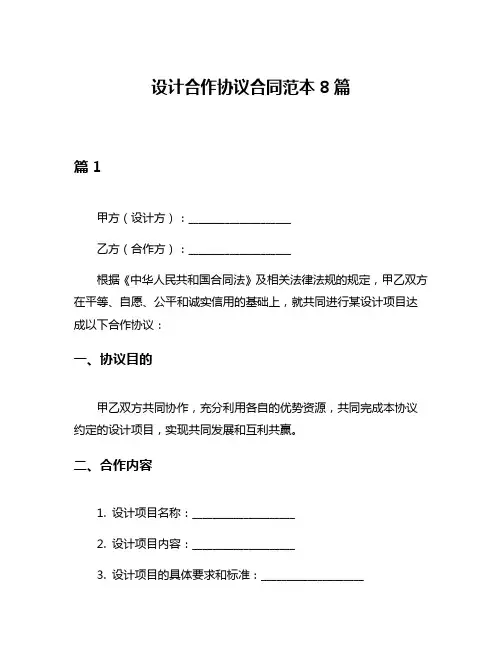 设计合作协议合同范本 8 篇

篇 1

甲方（设计方）：__________________

乙方（合作方）：__________________

根据《中华人民共和国合同法》及相关法律法规的规定，甲乙双方在平等、自愿、公平和诚实信用的基础上，就共同进行某设计项目达成以下合作协议：

一、协议目的

甲乙双方共同协作，充分利用各自的优势资源，共同完成本协议约定的设计项目，实现共同发展和互利共赢。

二、合作内容

1. 设计项目名称：__________________

2. 设计项目内容：__________________

3. 设计项目的具体要求和标准：__________________